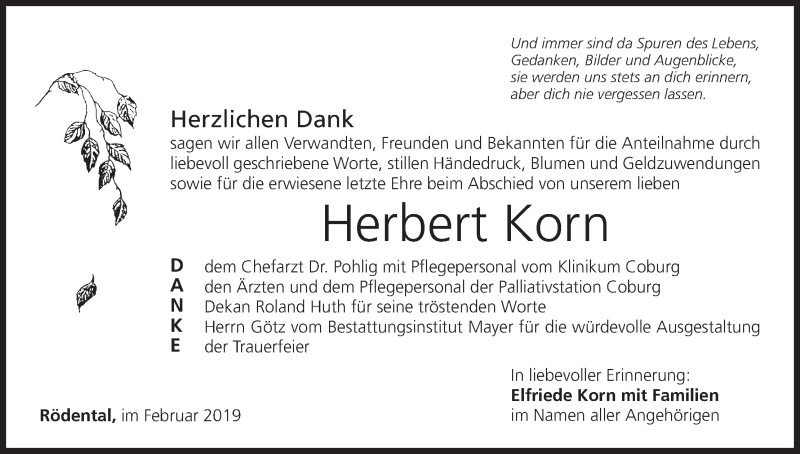 Und immer sind da Spuren des Lebens,
Gedanken, Bilder und Augenblicke,
sie werden uns stets an dich erinnern,
aber dich nie vergessen lassen.

Herzlichen Dank

sagen wir allen Verwandten, Freunden und Bekannten für die Anteilnahme durch liebevoll geschriebene Worte, stillen Händedruck, Blumen und Geldzuwendungen sowie für die erwiesene letzte Ehre beim Abschied von unserem lieben

Herbert Korn

D dem Chefarzt Dr. Pohlig mit Pflegepersonal vom Klinikum Coburg
A den Ärzten und dem Pflegepersonal der Palliativstation Coburg
N Dekan Roland Huth für seine tröstenden Worte
K Herrn Götz vom Bestattungsinstitut Mayer für die würdevolle Ausgestaltung
E der Trauerfeier

In liebevoller Erinnerung:
Elfriede Korn mit Familien
im Namen aller Angehörigen

Rödental, im Februar 2019